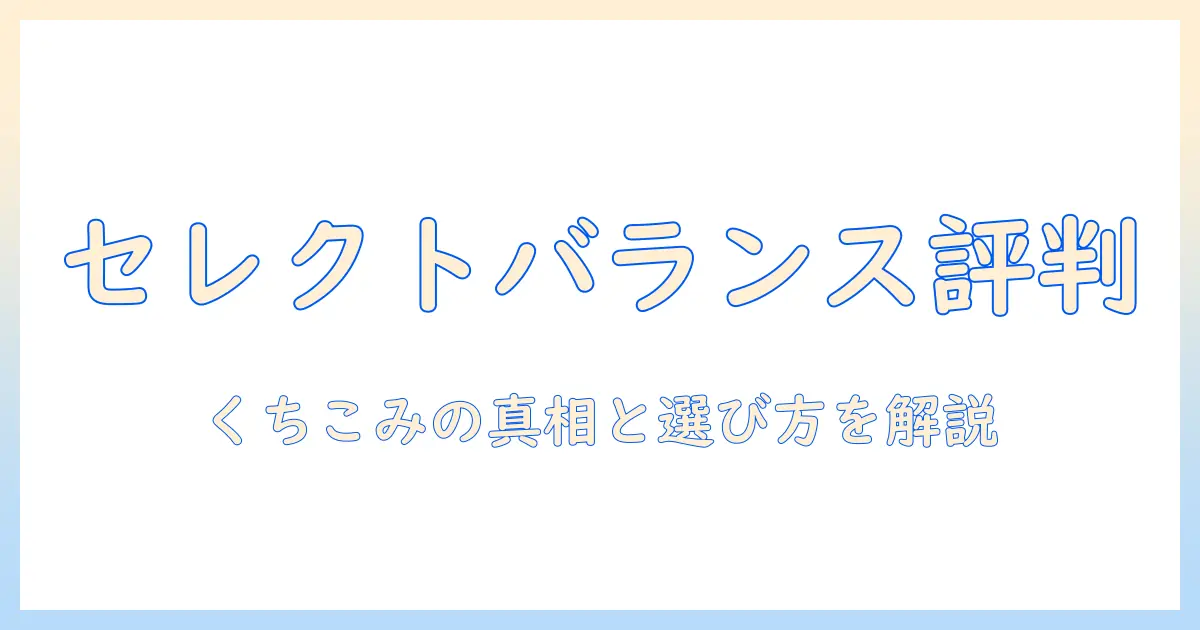 セレクトバランス評判

くちこみの真相と選び方を解説